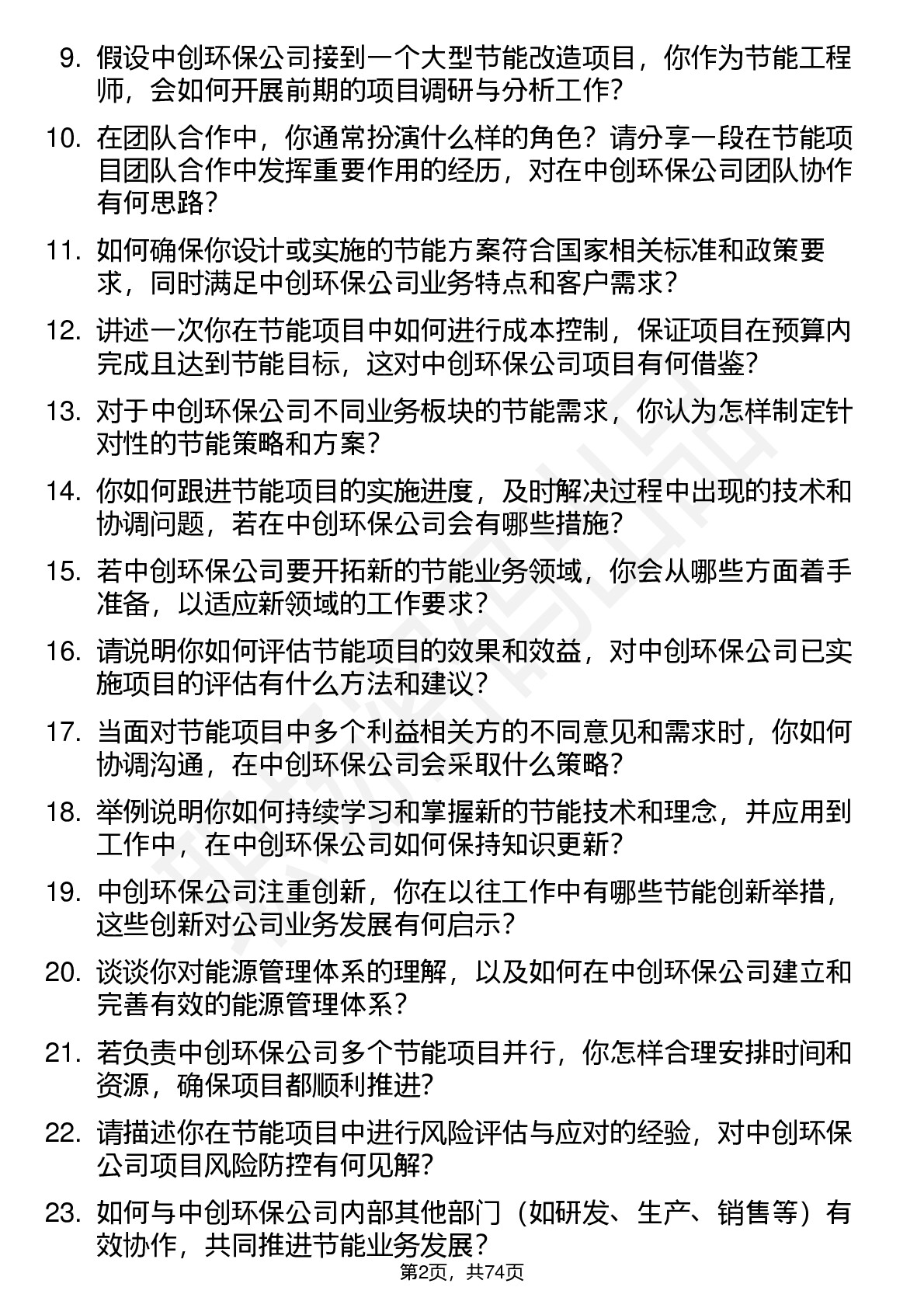 9. 假设中创环保公司接到一个大型节能改造项目，你作为节能工程师，会如何开展前期的项目调研与分析工作？

10. 在团队合作中，你通常扮演什么样的角色？请分享一段在节能项目团队合作中发挥重要作用的经历，对在中创环保公司团队协作有何思路？

11. 如何确保你设计或实施的节能方案符合国家相关标准和政策要求，同时满足中创环保公司业务特点和客户需求？

12. 讲述一次你在节能项目中如何进行成本控制，保证项目在预算内完成且达到节能目标，这对中创环保公司项目有何借鉴？

13. 对于中创环保公司不同业务板块的节能需求，你认为怎样制定针对性的节能策略和方案？

14. 你如何跟进节能项目的实施进度，及时解决过程中出现的技术和协调问题，若在中创环保公司会有哪些措施？

15. 若中创环保公司要开拓新的节能业务领域，你会从哪些方面着手准备，以适应新领域的工作要求？

16. 请说明你如何评估节能项目的效果和效益，对中创环保公司已实施项目的评估有什么方法和建议？

17. 当面对节能项目中多个利益相关方的不同意见和需求时，你如何协调沟通，在中创环保公司会采取什么策略？

18. 举例说明你如何持续学习和掌握新的节能技术和理念，并应用到工作中，在中创环保公司如何保持知识更新？

19. 中创环保公司注重创新，你在以往工作中有哪些节能创新举措，这些创新对公司业务发展有何启示？

20. 谈谈你对能源管理体系的理解，以及如何在中创环保公司建立和完善有效的能源管理体系？

21. 若负责中创环保公司多个节能项目并行，你怎样合理安排时间和资源，确保项目都顺利推进？

22. 请描述你在节能项目中进行风险评估与应对的经验，对中创环保公司项目风险防控有何见解？

23. 如何与中创环保公司内部其他部门（如研发、生产、销售等）有效协作，共同推进节能业务发展？

第2页，共74页